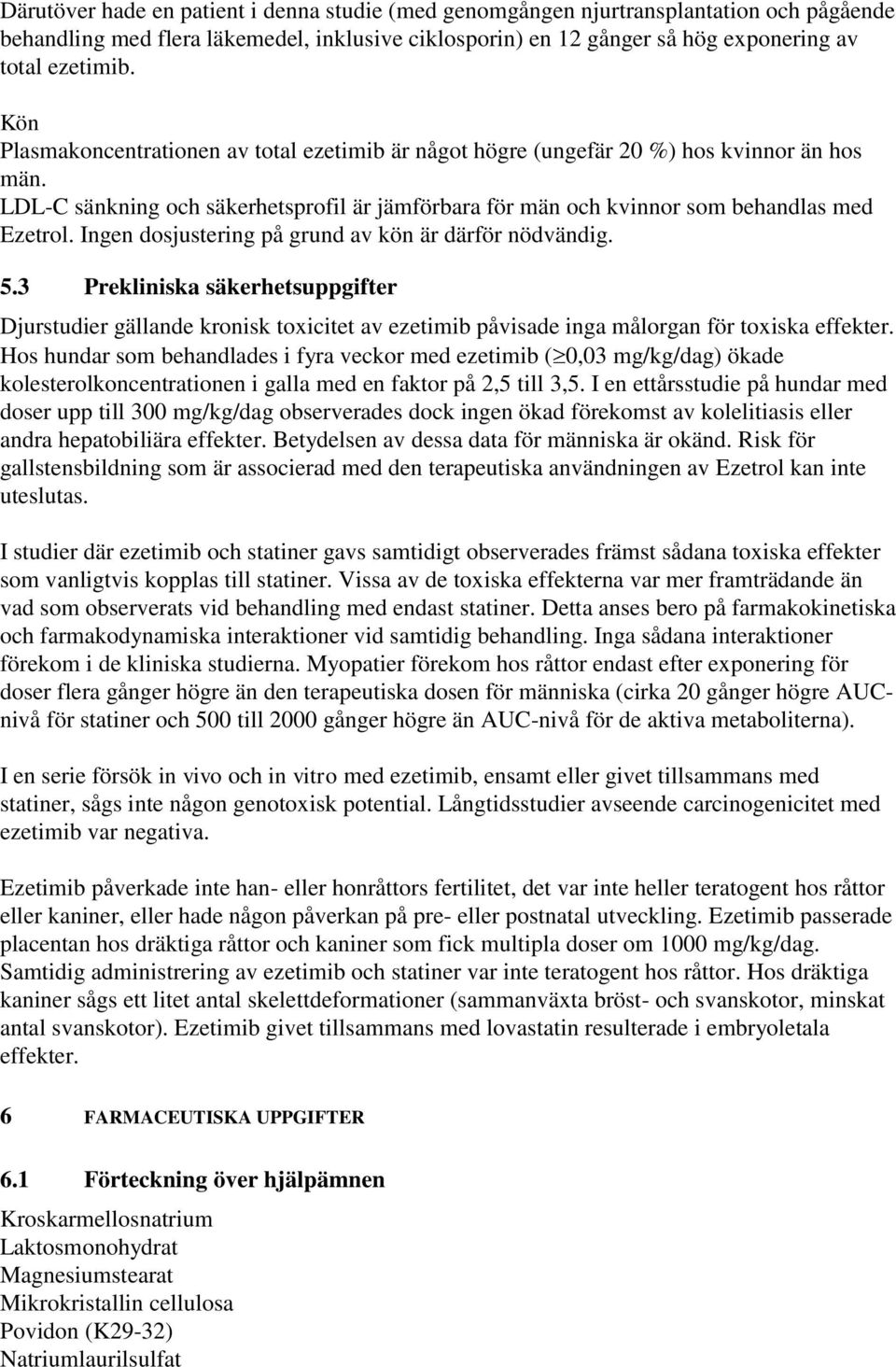 Därutöver hade en patient i denna studie (med genomgången njurtransplantation och pågående behandling med flera läkemedel, inklusive ciklosporin) en 12 gånger så hög exponering av total ezetimib.

Kön
Plasmakoncentrationen av total ezetimib är något högre (ungefär 20 %) hos kvinnor än hos män.
LDL-C sänkning och säkerhetsprofil är jämförbara för män och kvinnor som behandlas med Ezetrol. Ingen dosjustering på grund av kön är därför nödvändig.

5.3 Prekliniska säkerhetsuppgifter

Djurstudier gällande kronisk toxicitet av ezetimib påvisade inga målorgan för toxiska effekter. Hos hundar som behandlades i fyra veckor med ezetimib ($\geq$0,03 mg/kg/dag) ökade kolesterolkoncentrationen i galla med en faktor på 2,5 till 3,5. I en ettårsstudie på hundar med doser upp till 300 mg/kg/dag observerades dock ingen ökad förekomst av kolelitiasis eller andra hepatobiliära effekter. Betydelsen av dessa data för människa är okänd. Risk för gallstensbildning som är associerad med den terapeutiska användningen av Ezetrol kan inte uteslutas.

I studier där ezetimib och statiner gavs samtidigt observerades främst sådana toxiska effekter som vanligtvis kopplas till statiner. Vissa av de toxiska effekterna var mer framträdande än vad som observerats vid behandling med endast statiner. Detta anses bero på farmakokinetiska och farmakodynamiska interaktioner vid samtidig behandling. Inga sådana interaktioner förekom i de kliniska studierna. Myopatier förekom hos råttor endast efter exponering för doser flera gånger högre än den terapeutiska dosen för människa (cirka 20 gånger högre AUC-nivå för statiner och 500 till 2000 gånger högre än AUC-nivå för de aktiva metaboliterna).

I en serie försök in vivo och in vitro med ezetimib, ensamt eller givet tillsammans med statiner, sågs inte någon genotoxisk potential. Långtidsstudier avseende carcinogenicitet med ezetimib var negativa.

Ezetimib påverkade inte han- eller honråttors fertilitet, det var inte heller teratogent hos råttor eller kaniner, eller hade någon påverkan på pre- eller postnatal utveckling. Ezetimib passerade placentan hos dräktiga råttor och kaniner som fick multipla doser om 1000 mg/kg/dag. Samtidig administrering av ezetimib och statiner var inte teratogent hos råttor. Hos dräktiga kaniner sågs ett litet antal skelettdeformationer (sammanväxta bröst- och svanskotor, minskat antal svanskotor). Ezetimib givet tillsammans med lovastatin resulterade i embryoletala effekter.

6 FARMACEUTISKA UPPGIFTER

6.1 Förteckning över hjälpämnen

Kroskarmellosnatrium
Laktosmonohydrat
Magnesiumstearat
Mikrokristallin cellulosa
Povidon (K29-32)
Natriumlaurilsulfat